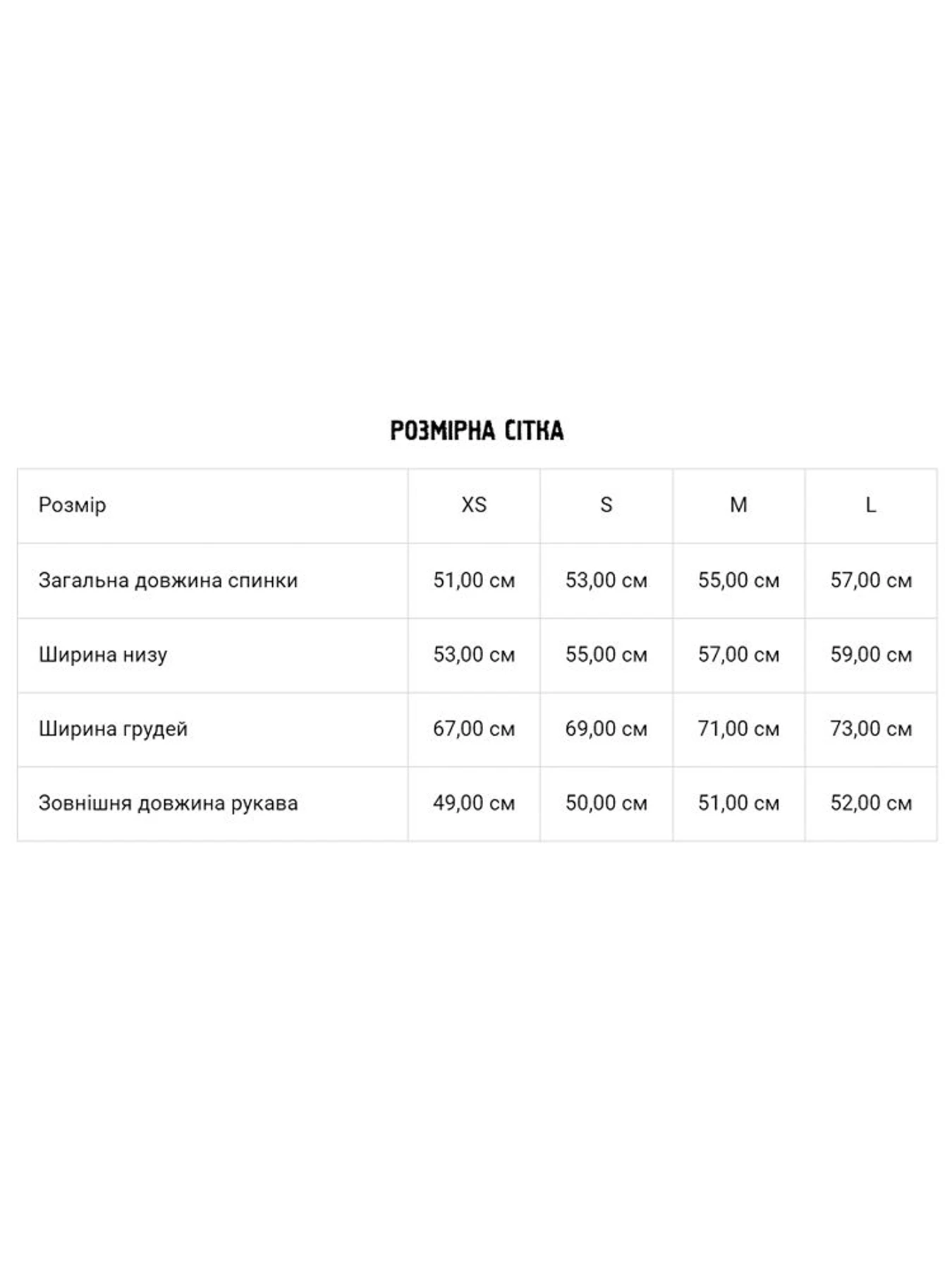 РОЗМІРНА СІТКА

| Розмір | XS | S | M | L |
|---|---|---|---|---|
| Загальна довжина спинки | 51,00 см | 53,00 см | 55,00 см | 57,00 см |
| Ширина низу | 53,00 см | 55,00 см | 57,00 см | 59,00 см |
| Ширина грудей | 67,00 см | 69,00 см | 71,00 см | 73,00 см |
| Зовнішня довжина рукава | 49,00 см | 50,00 см | 51,00 см | 52,00 см |